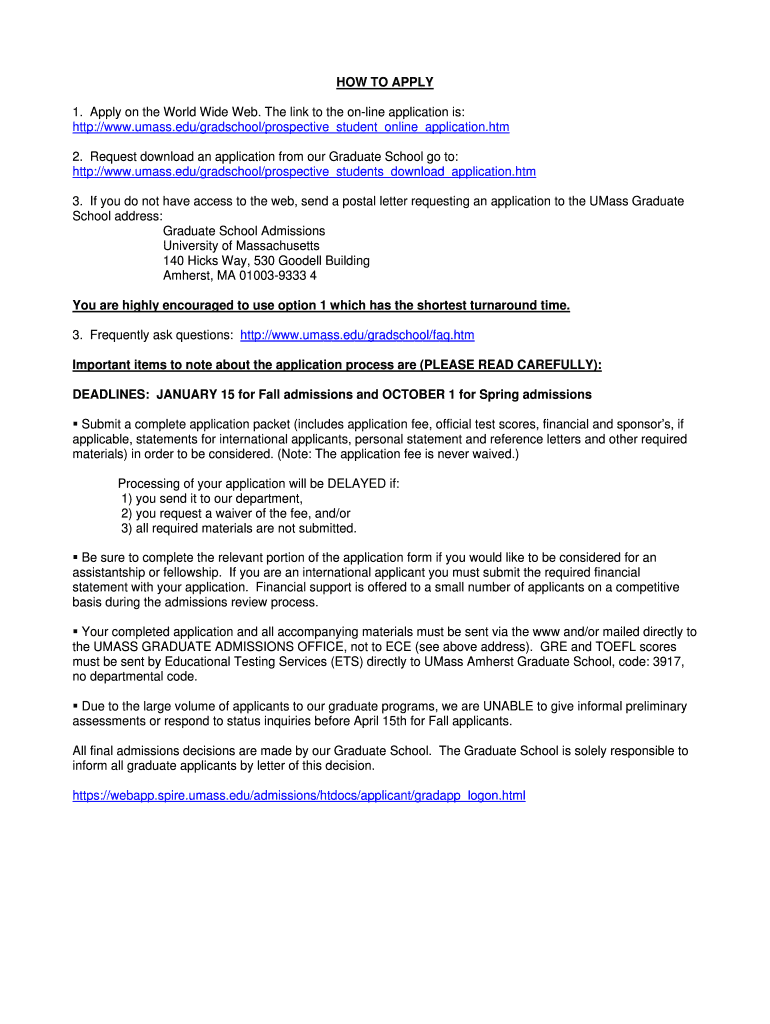 HOW TO APPLY

1. Apply on the World Wide Web. The link to the on-line application is: http://www.umass.edu/gradschool/prospective_student_online_application.htm

2. Request download an application from our Graduate School go to: http://www.umass.edu/gradschool/prospective_students_download_application.htm

3. If you do not have access to the web, send a postal letter requesting an application to the UMass Graduate School address:
Graduate School Admissions
University of Massachusetts
140 Hicks Way, 530 Goodell Building
Amherst, MA 01003-9333 4

You are highly encouraged to use option 1 which has the shortest turnaround time.

3. Frequently ask questions: http://www.umass.edu/gradschool/faq.htm

Important items to note about the application process are (PLEASE READ CAREFULLY):

DEADLINES: JANUARY 15 for Fall admissions and OCTOBER 1 for Spring admissions

▪ Submit a complete application packet (includes application fee, official test scores, financial and sponsor's, if applicable, statements for international applicants, personal statement and reference letters and other required materials) in order to be considered. (Note: The application fee is never waived.)

Processing of your application will be DELAYED if:
1) you send it to our department,
2) you request a waiver of the fee, and/or
3) all required materials are not submitted.

▪ Be sure to complete the relevant portion of the application form if you would like to be considered for an assistantship or fellowship. If you are an international applicant you must submit the required financial statement with your application. Financial support is offered to a small number of applicants on a competitive basis during the admissions review process.

▪ Your completed application and all accompanying materials must be sent via the www and/or mailed directly to the UMASS GRADUATE ADMISSIONS OFFICE, not to ECE (see above address). GRE and TOEFL scores must be sent by Educational Testing Services (ETS) directly to UMass Amherst Graduate School, code: 3917, no departmental code.

▪ Due to the large volume of applicants to our graduate programs, we are UNABLE to give informal preliminary assessments or respond to status inquiries before April 15th for Fall applicants.

All final admissions decisions are made by our Graduate School. The Graduate School is solely responsible to inform all graduate applicants by letter of this decision.

https://webapp.spire.umass.edu/admissions/htdocs/applicant/gradapp_logon.html